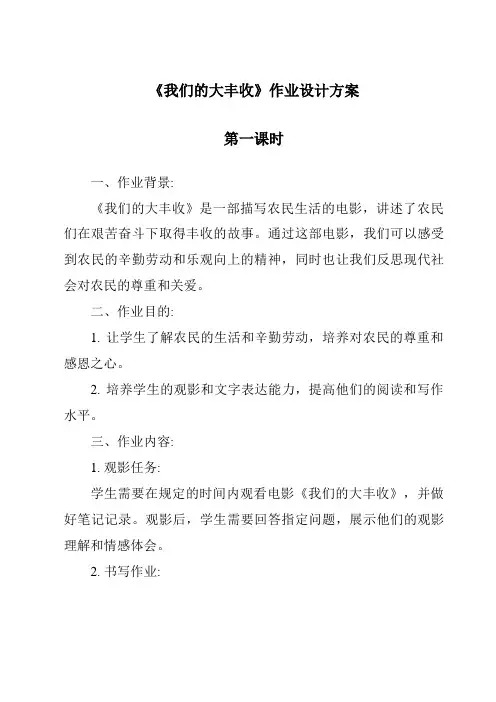 《我们的大丰收》作业设计方案

第一课时

一、作业背景:

《我们的大丰收》是一部描写农民生活的电影，讲述了农民们在艰苦奋斗下取得丰收的故事。通过这部电影，我们可以感受到农民的辛勤劳动和乐观向上的精神，同时也让我们反思现代社会对农民的尊重和关爱。

二、作业目的:

1. 让学生了解农民的生活和辛勤劳动，培养对农民的尊重和感恩之心。

2. 培养学生的观影和文字表达能力，提高他们的阅读和写作水平。

三、作业内容:

1. 观影任务:

学生需要在规定的时间内观看电影《我们的大丰收》，并做好笔记记录。观影后，学生需要回答指定问题，展示他们的观影理解和情感体会。

2. 书写作业: